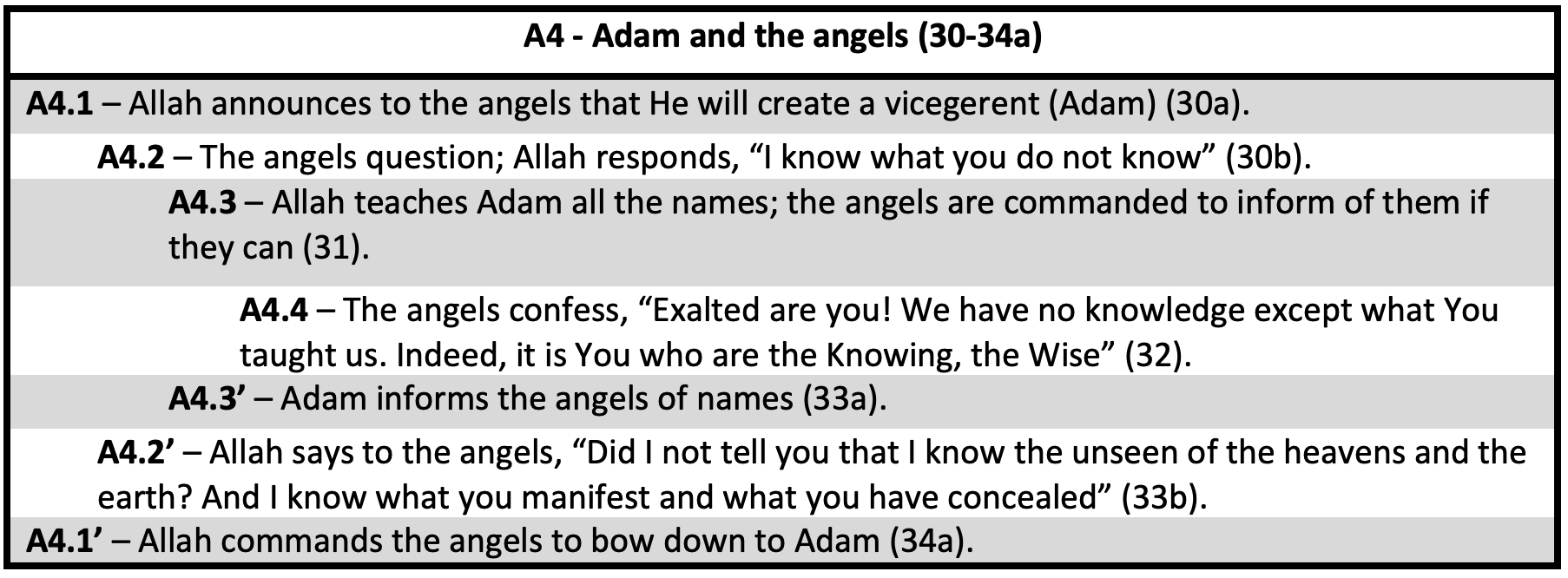 A4 - Adam and the angels (30-34a)

A4.1 – Allah announces to the angels that He will create a vicegerent (Adam) (30a).

A4.2 – The angels question; Allah responds, "I know what you do not know" (30b).

A4.3 – Allah teaches Adam all the names; the angels are commanded to inform of them if they can (31).

A4.4 – The angels confess, "Exalted are you! We have no knowledge except what You taught us. Indeed, it is You who are the Knowing, the Wise" (32).

A4.3' – Adam informs the angels of names (33a).

A4.2' – Allah says to the angels, "Did I not tell you that I know the unseen of the heavens and the earth? And I know what you manifest and what you have concealed" (33b).

A4.1' – Allah commands the angels to bow down to Adam (34a).